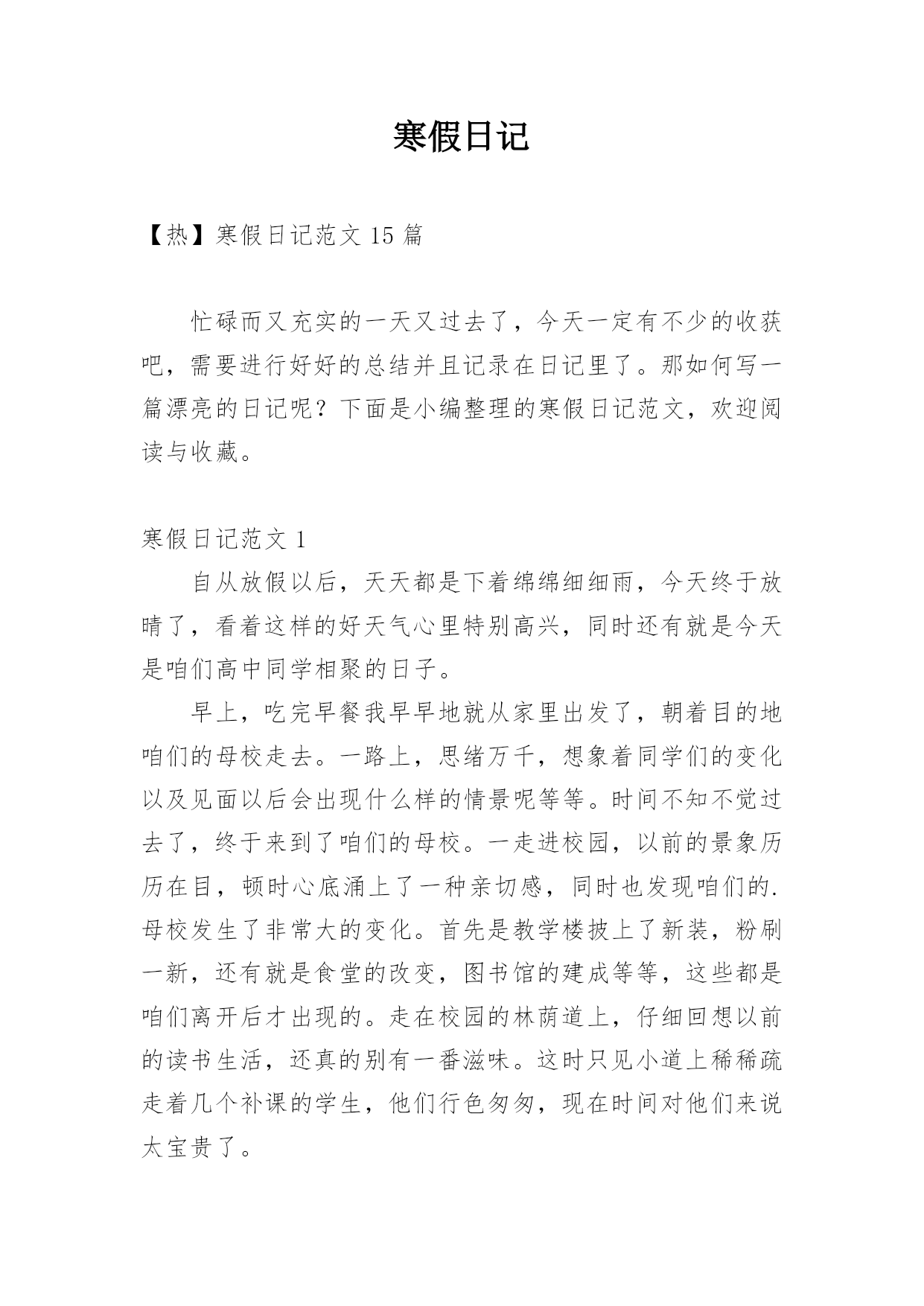 寒假日记

【热】寒假日记范文 15 篇

忙碌而又充实的一天又过去了，今天一定有不少的收获吧，需要进行好好的总结并且记录在日记里了。那如何写一篇漂亮的日记呢？下面是小编整理的寒假日记范文，欢迎阅读与收藏。

寒假日记范文 1

自从放假以后，天天都是下着绵绵细细雨，今天终于放晴了，看着这样的好天气心里特别高兴，同时还有就是今天是咱们高中同学相聚的日子。

早上，吃完早餐我早早地就从家里出发了，朝着目的地咱们的母校走去。一路上，思绪万千，想象着同学们的变化以及见面以后会出现什么样的情景呢等等。时间不知不觉过去了，终于来到了咱们的母校。一走进校园，以前的景象历历在目，顿时心底涌上了一种亲切感，同时也发现咱们的.母校发生了非常大的变化。首先是教学楼披上了新装，粉刷一新，还有就是食堂的改变，图书馆的建成等等，这些都是咱们离开后才出现的。走在校园的林荫道上，仔细回想以前的读书生活，还真的别有一番滋味。这时只见小道上稀稀疏走着几个补课的学生，他们行色匆匆，现在时间对他们来说太宝贵了。